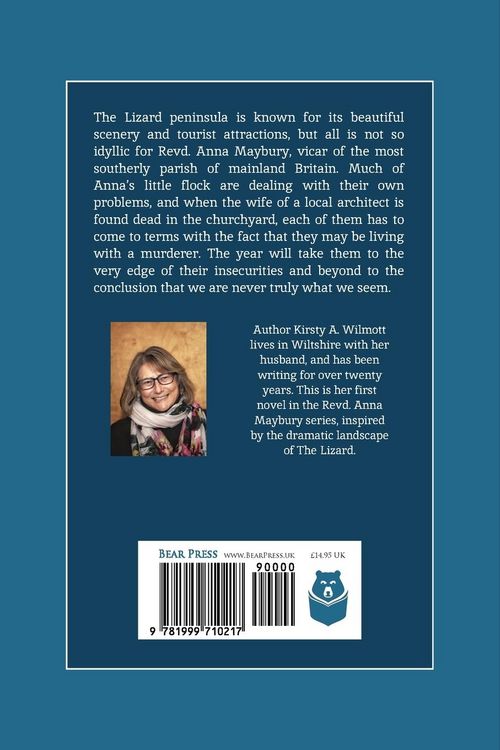 The Lizard peninsula is known for its beautiful scenery and tourist attractions, but all is not so idyllic for Revd. Anna Maybury, vicar of the most southerly parish of mainland Britain. Much of Anna's little flock are dealing with their own problems, and when the wife of a local architect is found dead in the churchyard, each of them has to come to terms with the fact that they may be living with a murderer. The year will take them to the very edge of their insecurities and beyond to the conclusion that we are never truly what we seem.

Author Kirsty A. Wilmott lives in Wiltshire with her husband, and has been writing for over twenty years. This is her first novel in the Revd. Anna Maybury series, inspired by the dramatic landscape of The Lizard.

BEAR PRESS WWW.BEARPRESS.UK £14.95 UK

90000

9 781999 710217